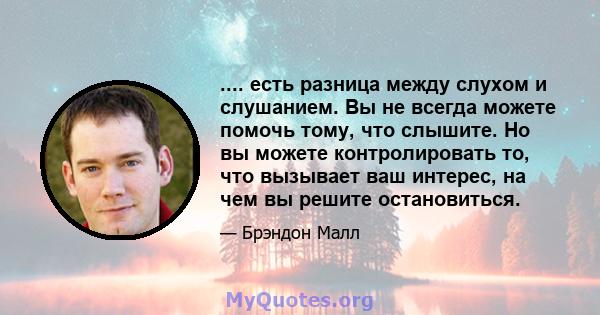 .... есть разница между слухом и слушанием. Вы не всегда можете помочь тому, что слышите. Но вы можете контролировать то, что вызывает ваш интерес, на чем вы решите остановиться.

— Брэндон Малл

MyQuotes.org